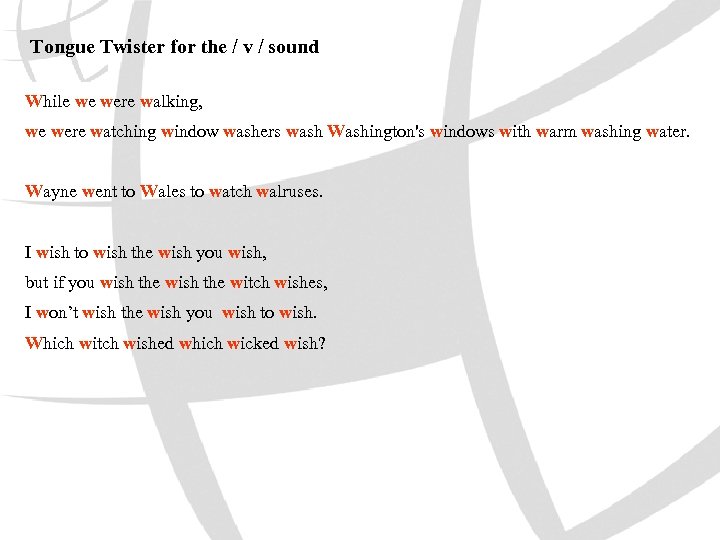 Tongue Twister for the / v / sound

While we were walking,
we were watching window washers wash Washington's windows with warm washing water.

Wayne went to Wales to watch walruses.

I wish to wish the wish you wish,
but if you wish the wish the witch wishes,
I won't wish the wish you wish to wish.
Which witch wished which wicked wish?